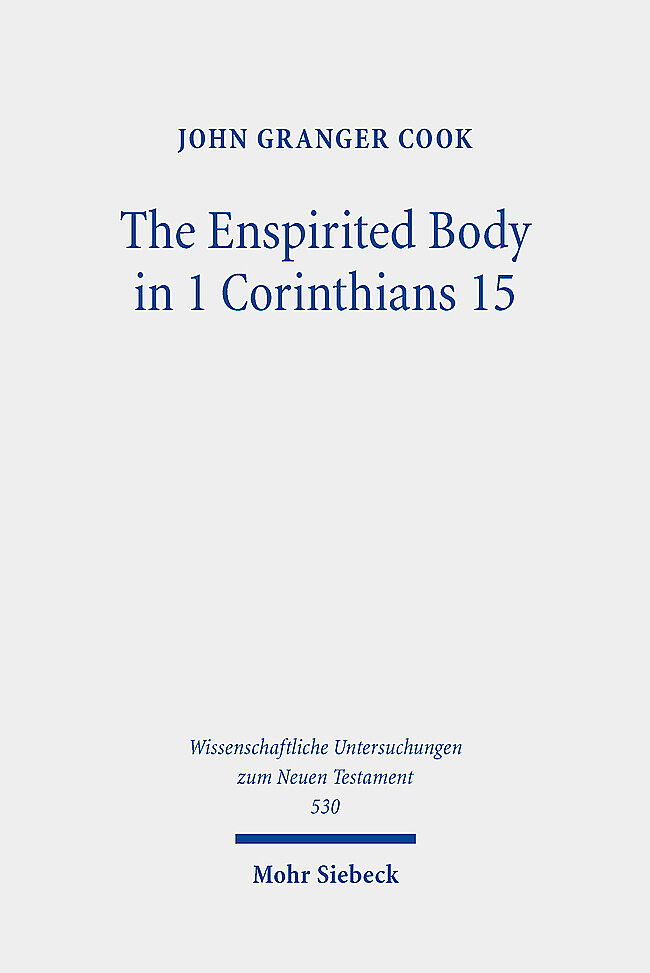 JOHN GRANGER COOK

The Enspirited Body
in 1 Corinthians 15

Wissenschaftliche Untersuchungen
zum Neuen Testament
530

Mohr Siebeck